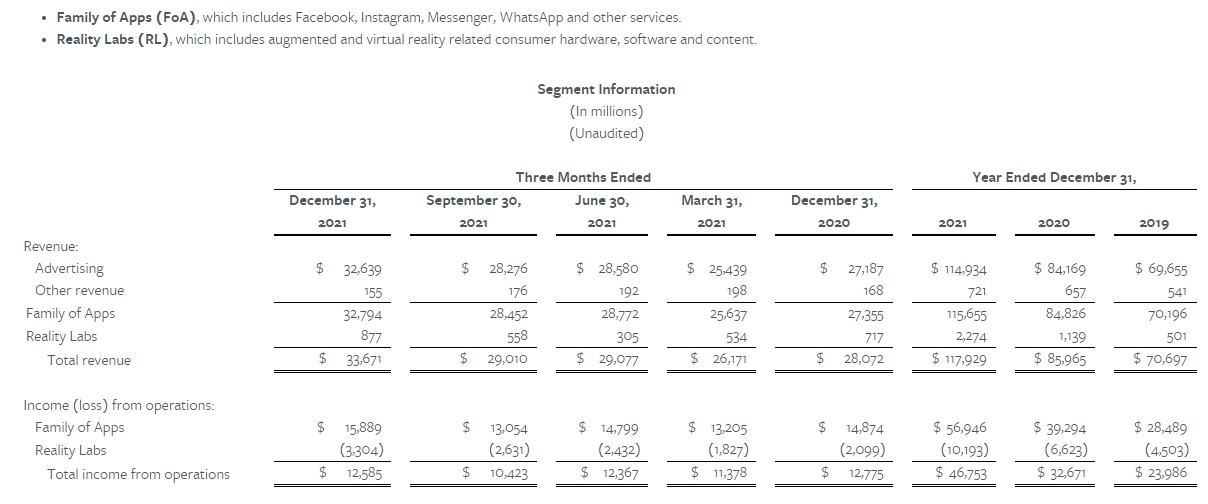 • **Family of Apps (FoA)**, which includes Facebook, Instagram, Messenger, WhatsApp and other services.
• **Reality Labs (RL)**, which includes augmented and virtual reality related consumer hardware, software and content.

Segment Information
(In millions)
(Unaudited)

| | Three Months Ended | | | | | Year Ended December 31, | | |
|---|---|---|---|---|---|---|---|---|
| | December 31, 2021 | September 30, 2021 | June 30, 2021 | March 31, 2021 | December 31, 2020 | 2021 | 2020 | 2019 |
| Revenue: | | | | | | | | |
| Advertising | $ 32,639 | $ 28,276 | $ 28,580 | $ 25,439 | $ 27,187 | $ 114,934 | $ 84,169 | $ 69,655 |
| Other revenue | 155 | 176 | 192 | 198 | 168 | 721 | 657 | 541 |
| Family of Apps | 32,794 | 28,452 | 28,772 | 25,637 | 27,355 | 115,655 | 84,826 | 70,196 |
| Reality Labs | 877 | 558 | 305 | 534 | 717 | 2,274 | 1,139 | 501 |
| Total revenue | $ 33,671 | $ 29,010 | $ 29,077 | $ 26,171 | $ 28,072 | $ 117,929 | $ 85,965 | $ 70,697 |
| Income (loss) from operations: | | | | | | | | |
| Family of Apps | $ 15,889 | $ 13,054 | $ 14,799 | $ 13,205 | $ 14,874 | $ 56,946 | $ 39,294 | $ 28,489 |
| Reality Labs | (3,304) | (2,631) | (2,432) | (1,827) | (2,099) | (10,193) | (6,623) | (4,503) |
| Total income from operations | $ 12,585 | $ 10,423 | $ 12,367 | $ 11,378 | $ 12,775 | $ 46,753 | $ 32,671 | $ 23,986 |